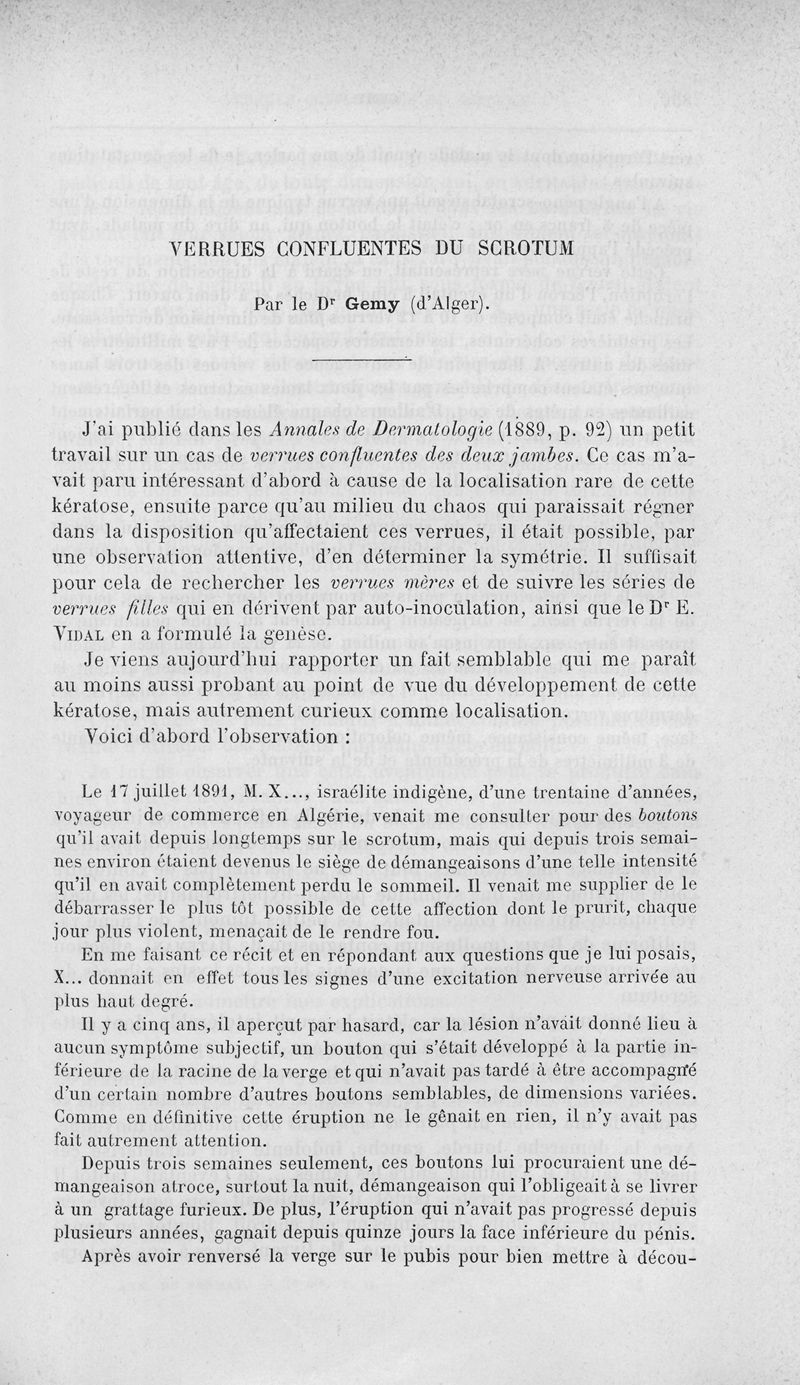 VERRUES CONFLUENTES DU SCROTUM

Par le Dr Gemy (d'Alger).

J'ai publié dans les Annales de Dermatologie (1889, p. 92) un petit travail sur un cas de verrues confluentes des deux jambes. Ce cas m'avait paru intéressant d'abord à cause de la localisation rare de cette kératose, ensuite parce qu'au milieu du chaos qui paraissait régner dans la disposition qu'affectaient ces verrues, il était possible, par une observation attentive, d'en déterminer la symétrie. Il suffisait pour cela de rechercher les verrues mères et de suivre les séries de verrues filles qui en dérivent par auto-inoculation, ainsi que le Dr E. Vidal en a formulé la genèse.

Je viens aujourd'hui rapporter un fait semblable qui me paraît au moins aussi probant au point de vue du développement de cette kératose, mais autrement curieux comme localisation.

Voici d'abord l'observation :

Le 17 juillet 1891, M. X..., israélite indigène, d'une trentaine d'années, voyageur de commerce en Algérie, venait me consulter pour des boutons qu'il avait depuis longtemps sur le scrotum, mais qui depuis trois semaines environ étaient devenus le siège de démangeaisons d'une telle intensité qu'il en avait complètement perdu le sommeil. Il venait me supplier de le débarrasser le plus tôt possible de cette affection dont le prurit, chaque jour plus violent, menaçait de le rendre fou.

En me faisant ce récit et en répondant aux questions que je lui posais, X... donnait en effet tous les signes d'une excitation nerveuse arrivée au plus haut degré.

Il y a cinq ans, il aperçut par hasard, car la lésion n'avait donné lieu à aucun symptôme subjectif, un bouton qui s'était développé à la partie inférieure de la racine de la verge et qui n'avait pas tardé à être accompagné d'un certain nombre d'autres boutons semblables, de dimensions variées. Comme en définitive cette éruption ne le gênait en rien, il n'y avait pas fait autrement attention.

Depuis trois semaines seulement, ces boutons lui procuraient une démangeaison atroce, surtout la nuit, démangeaison qui l'obligeait à se livrer à un grattage furieux. De plus, l'éruption qui n'avait pas progressé depuis plusieurs années, gagnait depuis quinze jours la face inférieure du pénis.

Après avoir renversé la verge sur le pubis pour bien mettre à décou-